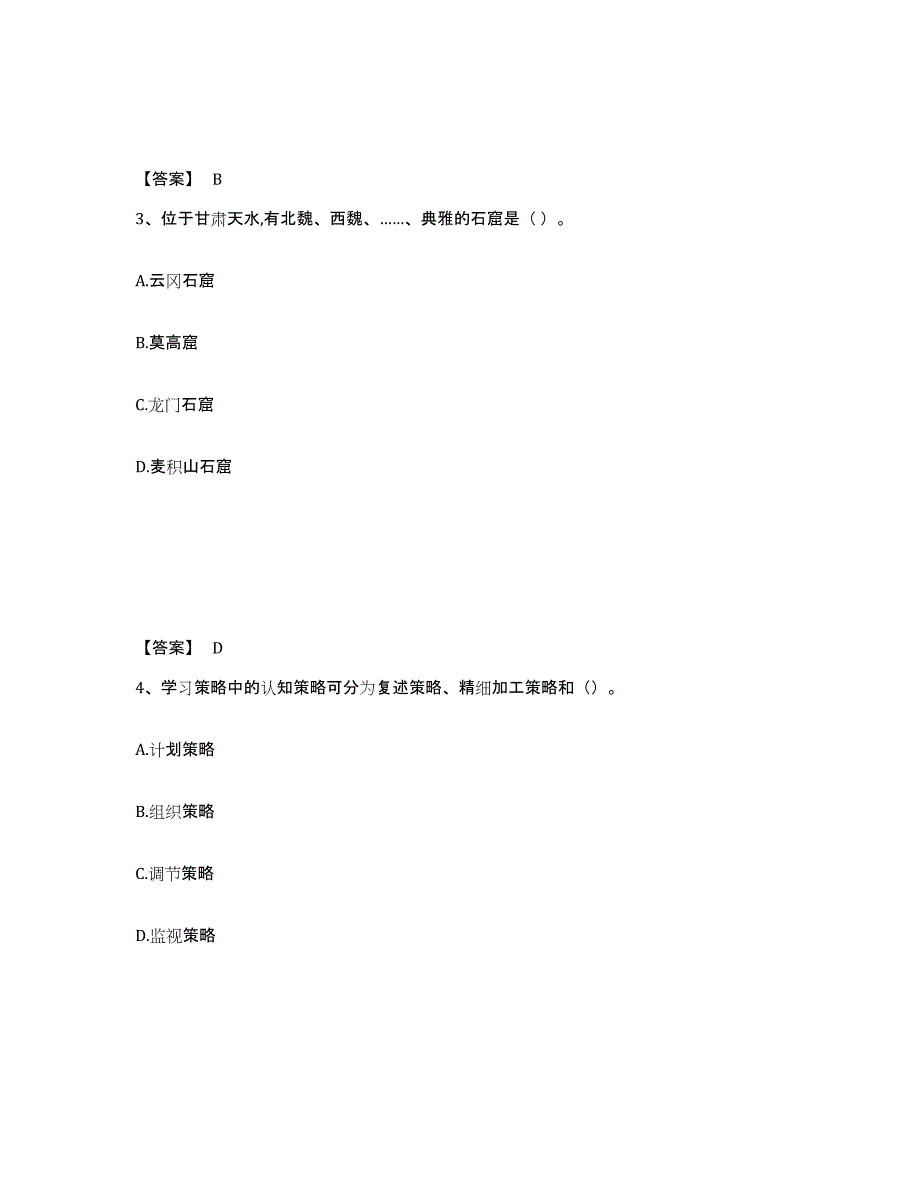 【答案】 B

3、位于甘肃天水,有北魏、西魏、……、典雅的石窟是（ ）。

A.云冈石窟

B.莫高窟

C.龙门石窟

D.麦积山石窟

【答案】 D

4、学习策略中的认知策略可分为复述策略、精细加工策略和（）。

A.计划策略

B.组织策略

C.调节策略

D.监视策略